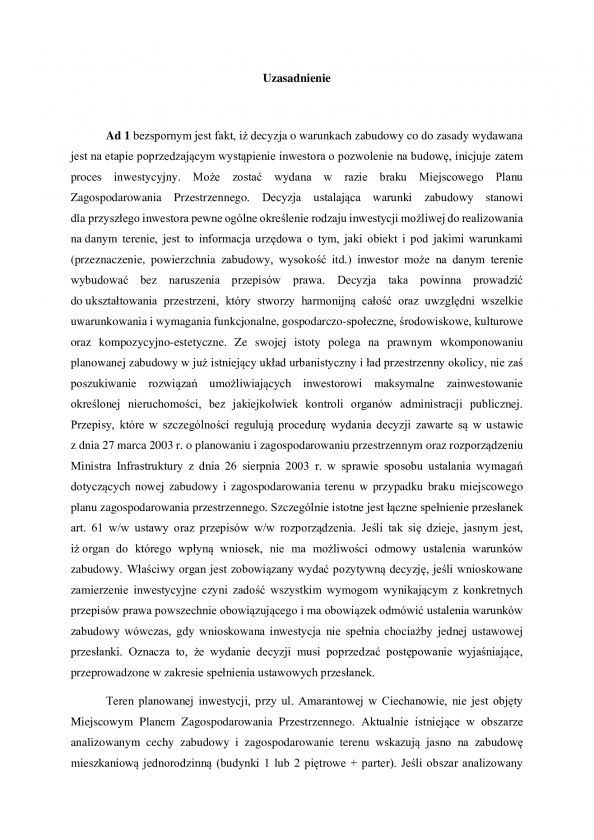 Uzasadnienie

Ad 1 bezspornym jest fakt, iż decyzja o warunkach zabudowy co do zasady wydawana jest na etapie poprzedzającym wystąpienie inwestora o pozwolenie na budowę, inicjuje zatem proces inwestycyjny. Może zostać wydana w razie braku Miejscowego Planu Zagospodarowania Przestrzennego. Decyzja ustalająca warunki zabudowy stanowi dla przyszłego inwestora pewne ogólne określenie rodzaju inwestycji możliwej do realizowania na danym terenie, jest to informacja urzędowa o tym, jaki obiekt i pod jakimi warunkami (przeznaczenie, powierzchnia zabudowy, wysokość itd.) inwestor może na danym terenie wybudować bez naruszenia przepisów prawa. Decyzja taka powinna prowadzić do ukształtowania przestrzeni, który stworzy harmonijną całość oraz uwzględni wszelkie uwarunkowania i wymagania funkcjonalne, gospodarczo-społeczne, środowiskowe, kulturowe oraz kompozycyjno-estetyczne. Ze swojej istoty polega na prawnym wkomponowaniu planowanej zabudowy w już istniejący układ urbanistyczny i ład przestrzenny okolicy, nie zaś poszukiwanie rozwiązań umożliwiających inwestorowi maksymalne zainwestowanie określonej nieruchomości, bez jakiejkolwiek kontroli organów administracji publicznej. Przepisy, które w szczególności regulują procedurę wydania decyzji zawarte są w ustawie z dnia 27 marca 2003 r. o planowaniu i zagospodarowaniu przestrzennym oraz rozporządzeniu Ministra Infrastruktury z dnia 26 sierpnia 2003 r. w sprawie sposobu ustalania wymagań dotyczących nowej zabudowy i zagospodarowania terenu w przypadku braku miejscowego planu zagospodarowania przestrzennego. Szczególnie istotne jest łączne spełnienie przesłanek art. 61 w/w ustawy oraz przepisów w/w rozporządzenia. Jeśli tak się dzieje, jasnym jest, iż organ do którego wpłyną wniosek, nie ma możliwości odmowy ustalenia warunków zabudowy. Właściwy organ jest zobowiązany wydać pozytywną decyzję, jeśli wnioskowane zamierzenie inwestycyjne czyni zadość wszystkim wymogom wynikającym z konkretnych przepisów prawa powszechnie obowiązującego i ma obowiązek odmówić ustalenia warunków zabudowy wówczas, gdy wnioskowana inwestycja nie spełnia chociażby jednej ustawowej przesłanki. Oznacza to, że wydanie decyzji musi poprzedzać postępowanie wyjaśniające, przeprowadzone w zakresie spełnienia ustawowych przesłanek.

Teren planowanej inwestycji, przy ul. Amarantowej w Ciechanowie, nie jest objęty Miejscowym Planem Zagospodarowania Przestrzennego. Aktualnie istniejące w obszarze analizowanym cechy zabudowy i zagospodarowanie terenu wskazują jasno na zabudowę mieszkaniową jednorodzinną (budynki 1 lub 2 piętrowe + parter). Jeśli obszar analizowany